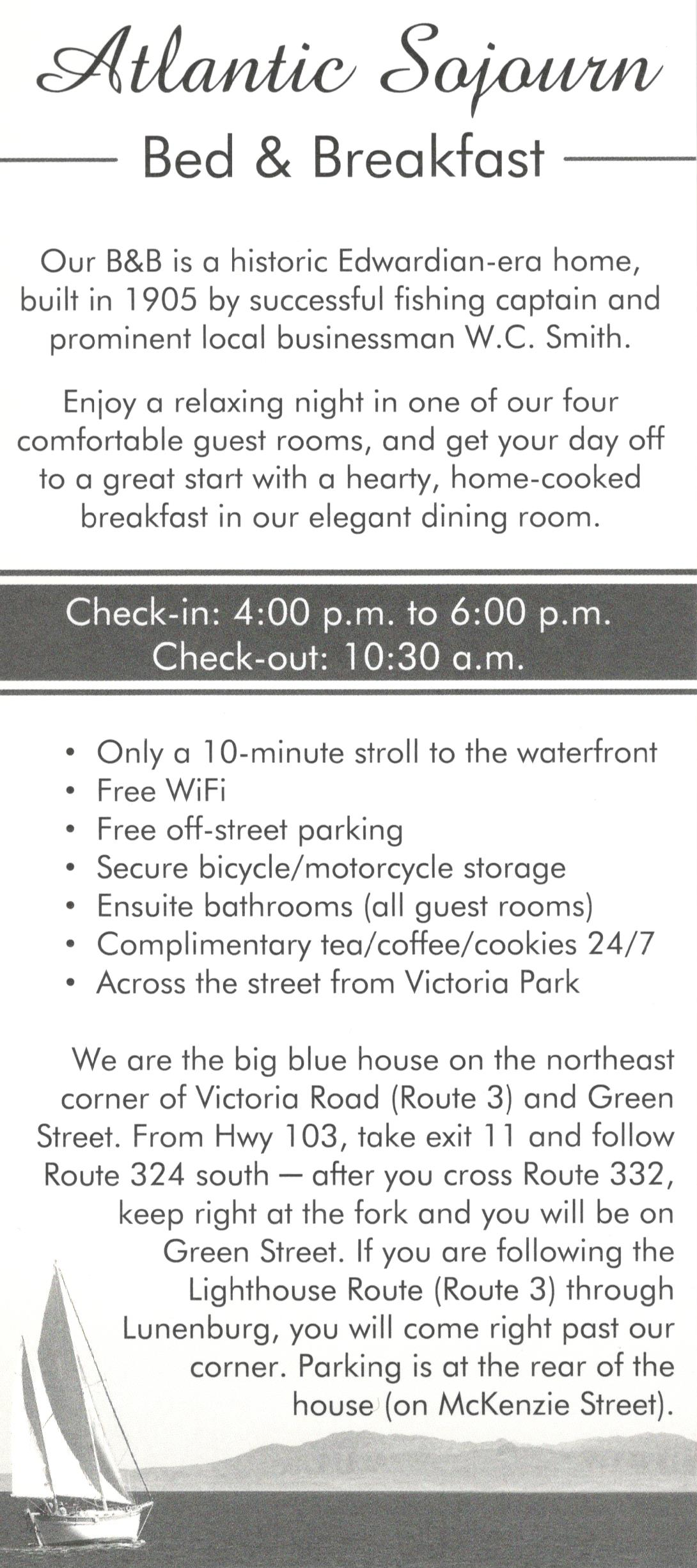 Atlantic Sojourn

Bed & Breakfast

Our B&B is a historic Edwardian-era home, built in 1905 by successful fishing captain and prominent local businessman W.C. Smith.

Enjoy a relaxing night in one of our four comfortable guest rooms, and get your day off to a great start with a hearty, home-cooked breakfast in our elegant dining room.

Check-in: 4:00 p.m. to 6:00 p.m.
Check-out: 10:30 a.m.

• Only a 10-minute stroll to the waterfront
• Free WiFi
• Free off-street parking
• Secure bicycle/motorcycle storage
• Ensuite bathrooms (all guest rooms)
• Complimentary tea/coffee/cookies 24/7
• Across the street from Victoria Park

We are the big blue house on the northeast corner of Victoria Road (Route 3) and Green Street. From Hwy 103, take exit 11 and follow Route 324 south — after you cross Route 332, keep right at the fork and you will be on Green Street. If you are following the Lighthouse Route (Route 3) through Lunenburg, you will come right past our corner. Parking is at the rear of the house (on McKenzie Street).